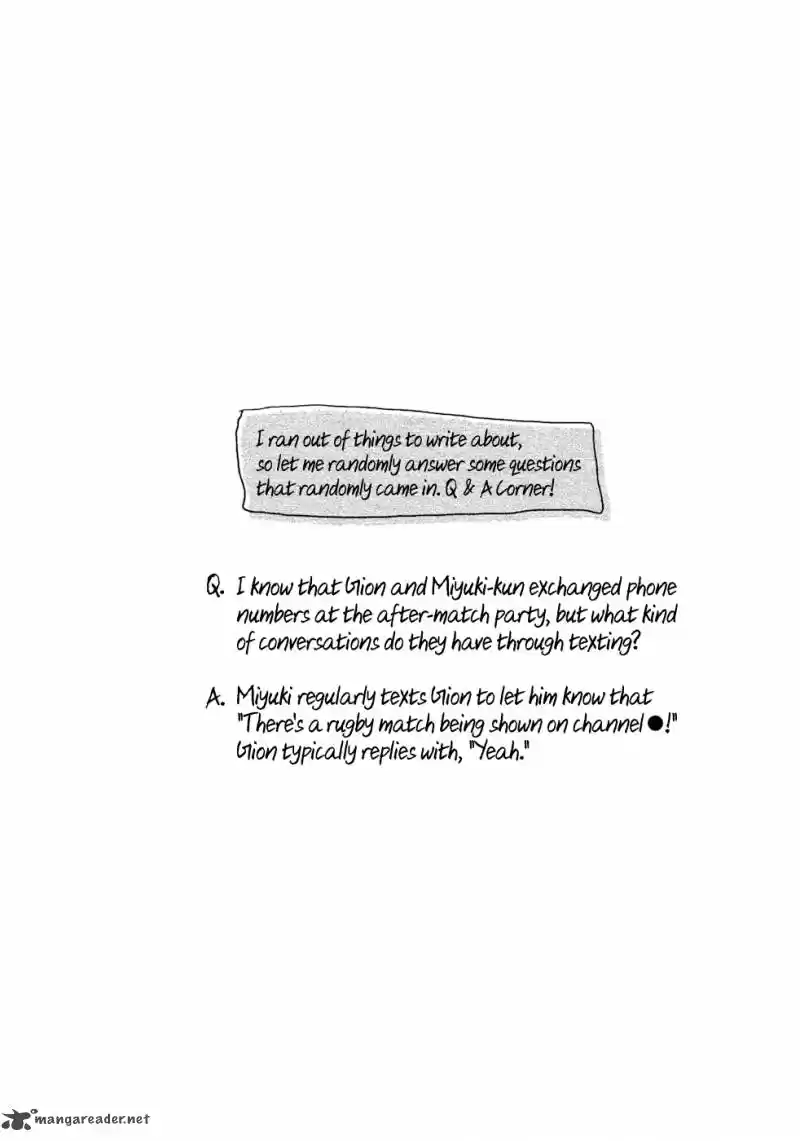 I ran out of things to write about, so let me randomly answer some questions that randomly came in. Q & A Corner!

Q. I know that Gion and Miyuki-kun exchanged phone numbers at the after-match party, but what kind of conversations do they have through texting?

A. Miyuki regularly texts Gion to let him know that "There's a rugby match being shown on channel ●!" Gion typically replies with, "Yeah."

mangareader.net